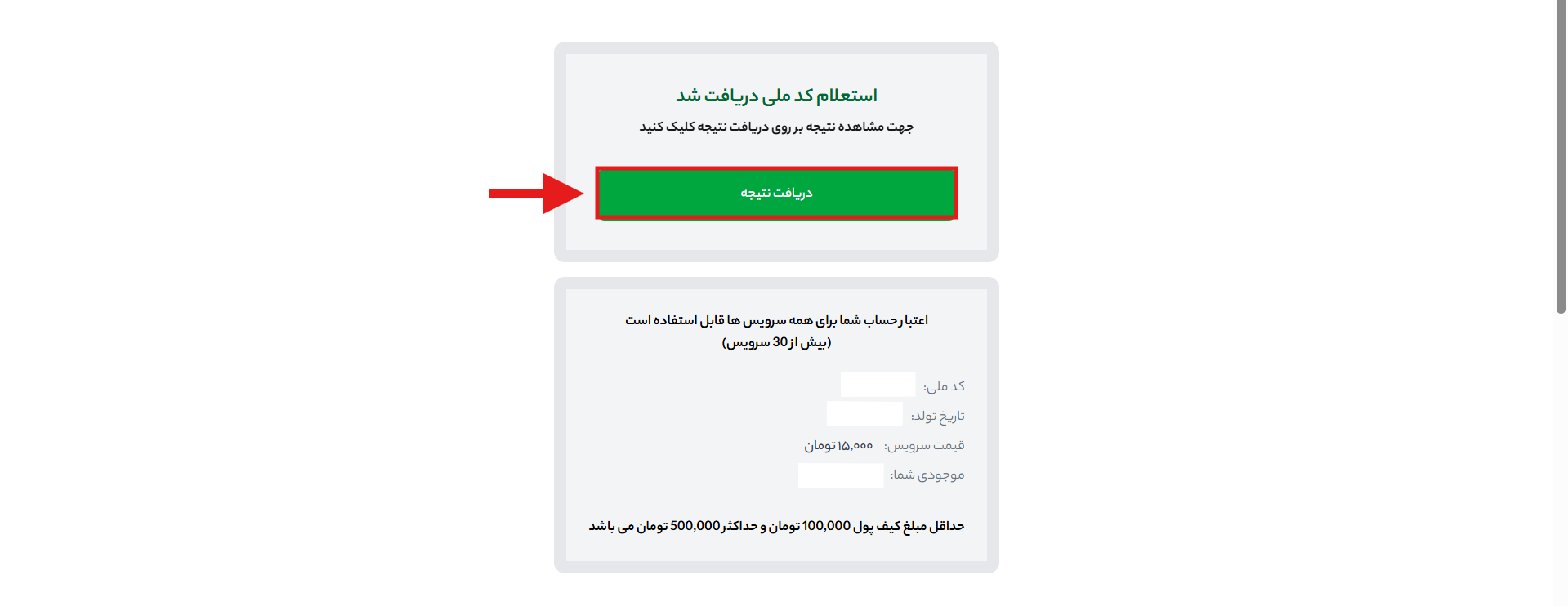 استعلام کد ملی دریافت شد

جهت مشاهده نتیجه بر روی دریافت نتیجه کلیک کنید

دریافت نتیجه

اعتبار حساب شما برای همه سرویس ها قابل استفاده است
(بیش از 30 سرویس)

کد ملی:

تاریخ تولد:

قیمت سرویس: ۱۵,۰۰۰ تومان

موجودی شما:

حداقل مبلغ کیف پول 100,000 تومان و حداکثر 500,000 تومان می باشد